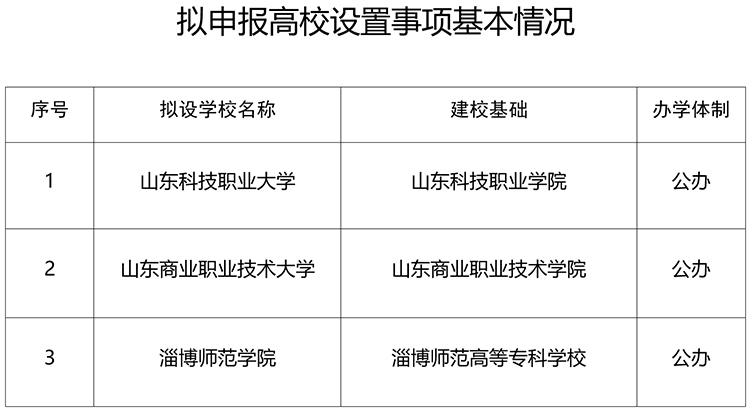 拟申报高校设置事项基本情况

| 序号 | 拟设学校名称 | 建校基础 | 办学体制 |
|---|---|---|---|
| 1 | 山东科技职业大学 | 山东科技职业学院 | 公办 |
| 2 | 山东商业职业技术大学 | 山东商业职业技术学院 | 公办 |
| 3 | 淄博师范学院 | 淄博师范高等专科学校 | 公办 |